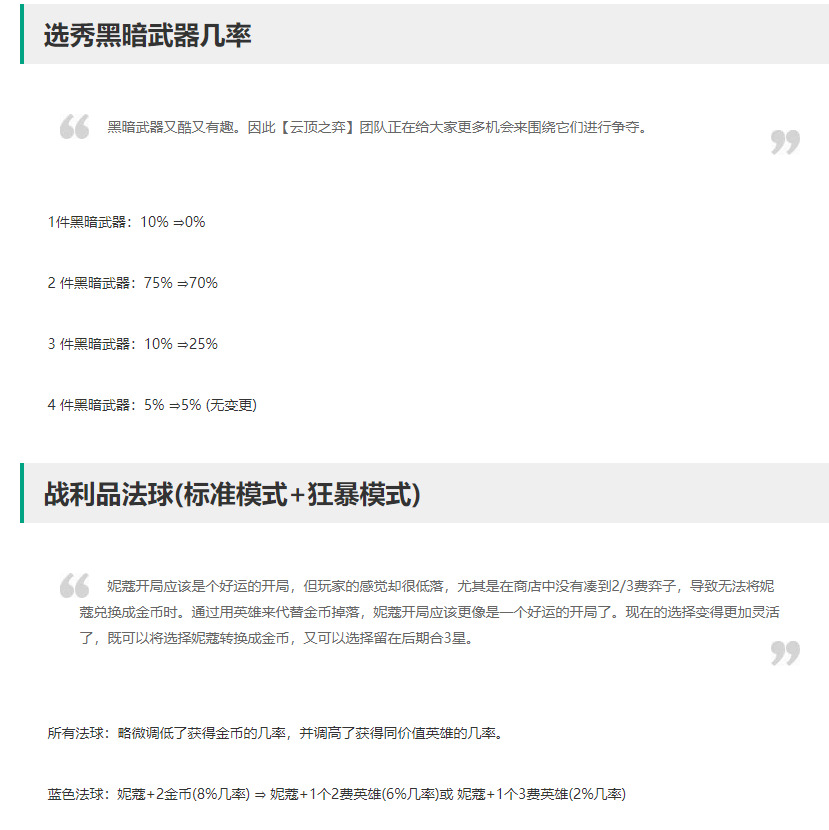 选秀黑暗武器几率

黑暗武器又酷又有趣。因此【云顶之弈】团队正在给大家更多机会来围绕它们进行争夺。

1件黑暗武器：10% ⇒0%

2 件黑暗武器：75% ⇒70%

3 件黑暗武器：10% ⇒25%

4 件黑暗武器：5% ⇒5% (无变更)

战利品法球(标准模式+狂暴模式)

妮蔻开局应该是个好运的开局，但玩家的感觉却很低落，尤其是在商店中没有凑到2/3费弈子，导致无法将妮蔻兑换成金币时。通过用英雄来代替金币掉落，妮蔻开局应该更像是一个好运的开局了。现在的选择变得更加灵活了，既可以将选择妮蔻转换成金币，又可以选择留在后期合3星。

所有法球：略微调低了获得金币的几率，并调高了获得同价值英雄的几率。

蓝色法球：妮蔻+2金币(8%几率) ⇒ 妮蔻+1个2费英雄(6%几率)或 妮蔻+1个3费英雄(2%几率)